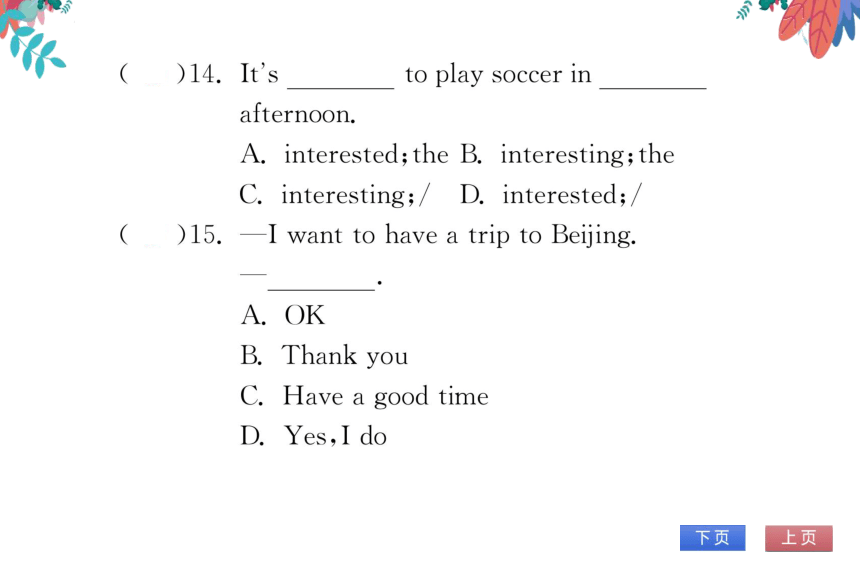 (　　)14. It's ________ to play soccer in ________ afternoon.
A. interested; the B. interesting; the
C. interesting; /　D. interested; /
(　　)15. —I want to have a trip to Beijing.
—________.
A. OK
B. Thank you
C. Have a good time
D. Yes, I do

下页　上页